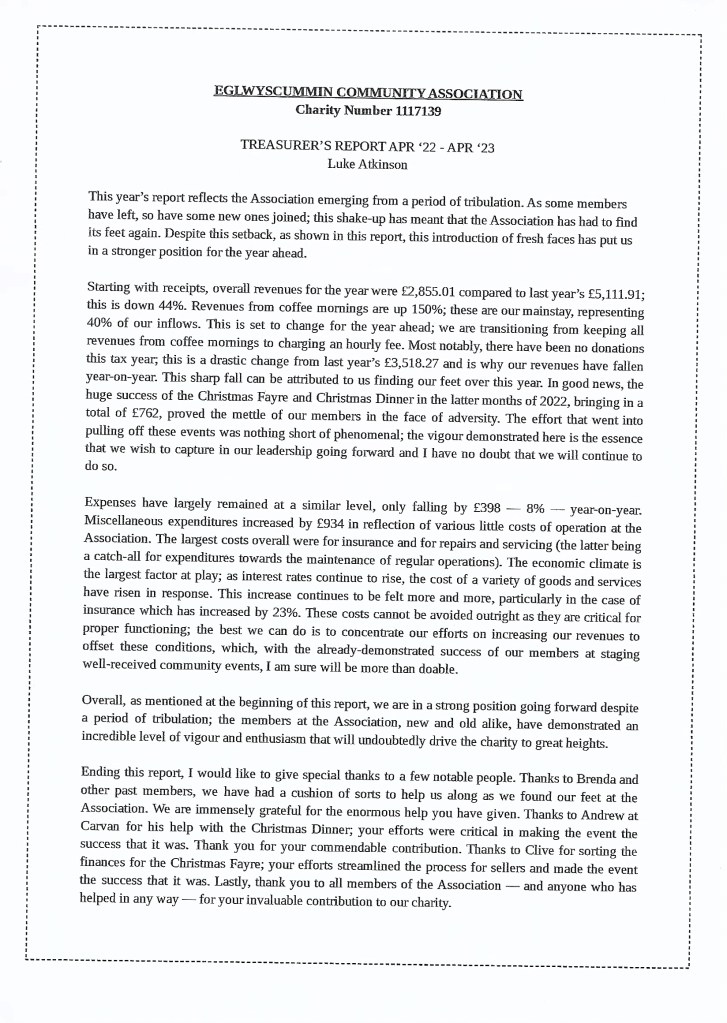 EGLWYSCUMMIN COMMUNITY ASSOCIATION
Charity Number 1117139

TREASURER'S REPORT APR '22 - APR '23
Luke Atkinson

This year's report reflects the Association emerging from a period of tribulation. As some members have left, so have some new ones joined; this shake-up has meant that the Association has had to find its feet again. Despite this setback, as shown in this report, this introduction of fresh faces has put us in a stronger position for the year ahead.

Starting with receipts, overall revenues for the year were £2,855.01 compared to last year's £5,111.91; this is down 44%. Revenues from coffee mornings are up 150%; these are our mainstay, representing 40% of our inflows. This is set to change for the year ahead; we are transitioning from keeping all revenues from coffee mornings to charging an hourly fee. Most notably, there have been no donations this tax year; this is a drastic change from last year's £3,518.27 and is why our revenues have fallen year-on-year. This sharp fall can be attributed to us finding our feet over this year. In good news, the huge success of the Christmas Fayre and Christmas Dinner in the latter months of 2022, bringing in a total of £762, proved the mettle of our members in the face of adversity. The effort that went into pulling off these events was nothing short of phenomenal; the vigour demonstrated here is the essence that we wish to capture in our leadership going forward and I have no doubt that we will continue to do so.

Expenses have largely remained at a similar level, only falling by £398 — 8% — year-on-year. Miscellaneous expenditures increased by £934 in reflection of various little costs of operation at the Association. The largest costs overall were for insurance and for repairs and servicing (the latter being a catch-all for expenditures towards the maintenance of regular operations). The economic climate is the largest factor at play; as interest rates continue to rise, the cost of a variety of goods and services have risen in response. This increase continues to be felt more and more, particularly in the case of insurance which has increased by 23%. These costs cannot be avoided outright as they are critical for proper functioning; the best we can do is to concentrate our efforts on increasing our revenues to offset these conditions, which, with the already-demonstrated success of our members at staging well-received community events, I am sure will be more than doable.

Overall, as mentioned at the beginning of this report, we are in a strong position going forward despite a period of tribulation; the members at the Association, new and old alike, have demonstrated an incredible level of vigour and enthusiasm that will undoubtedly drive the charity to great heights.

Ending this report, I would like to give special thanks to a few notable people. Thanks to Brenda and other past members, we have had a cushion of sorts to help us along as we found our feet at the Association. We are immensely grateful for the enormous help you have given. Thanks to Andrew at Carvan for his help with the Christmas Dinner; your efforts were critical in making the event the success that it was. Thank you for your commendable contribution. Thanks to Clive for sorting the finances for the Christmas Fayre; your efforts streamlined the process for sellers and made the event the success that it was. Lastly, thank you to all members of the Association — and anyone who has helped in any way — for your invaluable contribution to our charity.